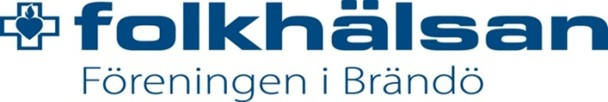 folkhälsan
Föreningen i Brändö